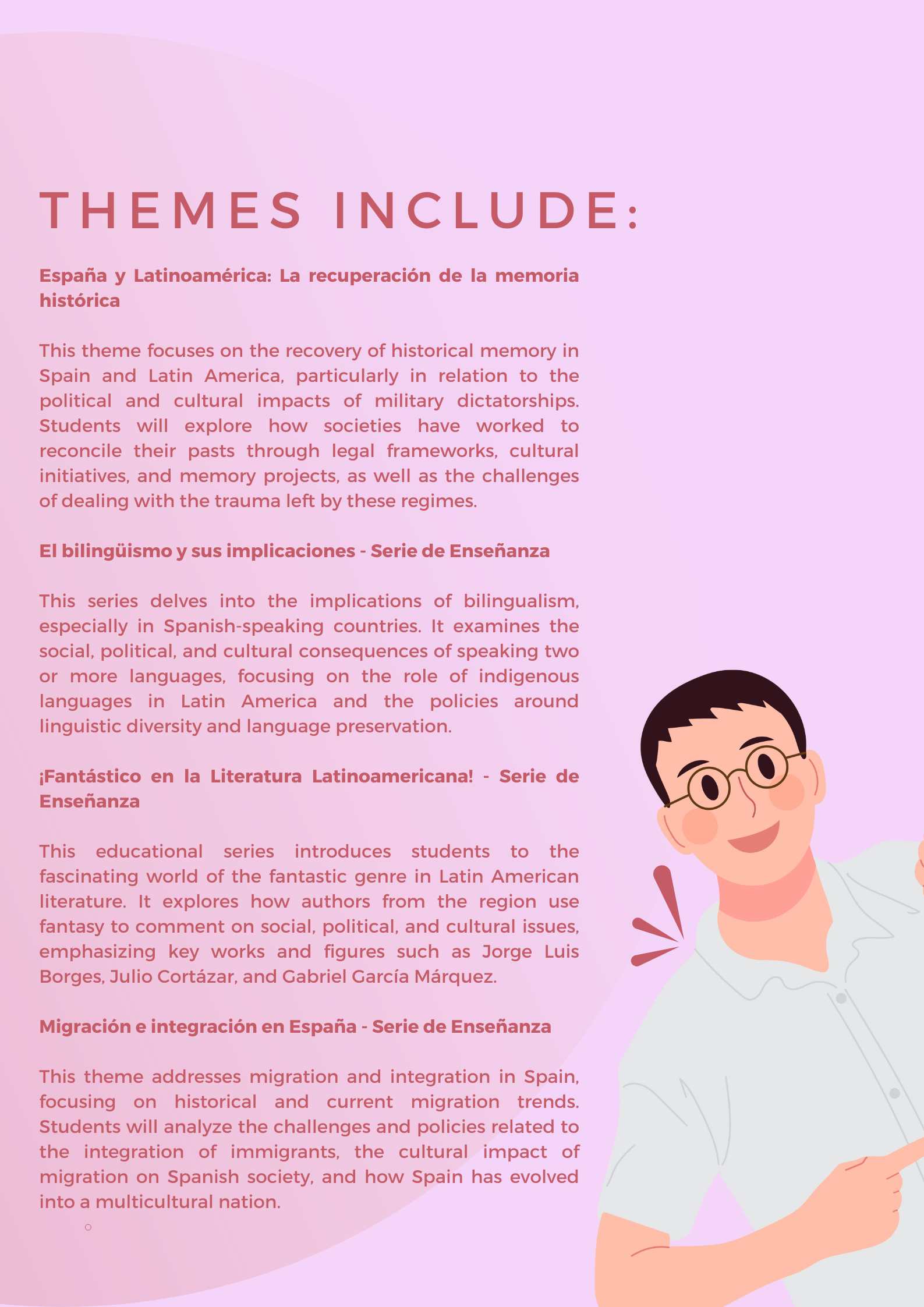 THEMES INCLUDE:

España y Latinoamérica: La recuperación de la memoria histórica

This theme focuses on the recovery of historical memory in Spain and Latin America, particularly in relation to the political and cultural impacts of military dictatorships. Students will explore how societies have worked to reconcile their pasts through legal frameworks, cultural initiatives, and memory projects, as well as the challenges of dealing with the trauma left by these regimes.

El bilingüismo y sus implicaciones - Serie de Enseñanza

This series delves into the implications of bilingualism, especially in Spanish-speaking countries. It examines the social, political, and cultural consequences of speaking two or more languages, focusing on the role of indigenous languages in Latin America and the policies around linguistic diversity and language preservation.

¡Fantástico en la Literatura Latinoamericana! - Serie de Enseñanza

This educational series introduces students to the fascinating world of the fantastic genre in Latin American literature. It explores how authors from the region use fantasy to comment on social, political, and cultural issues, emphasizing key works and figures such as Jorge Luis Borges, Julio Cortázar, and Gabriel García Márquez.

Migración e integración en España - Serie de Enseñanza

This theme addresses migration and integration in Spain, focusing on historical and current migration trends. Students will analyze the challenges and policies related to the integration of immigrants, the cultural impact of migration on Spanish society, and how Spain has evolved into a multicultural nation.